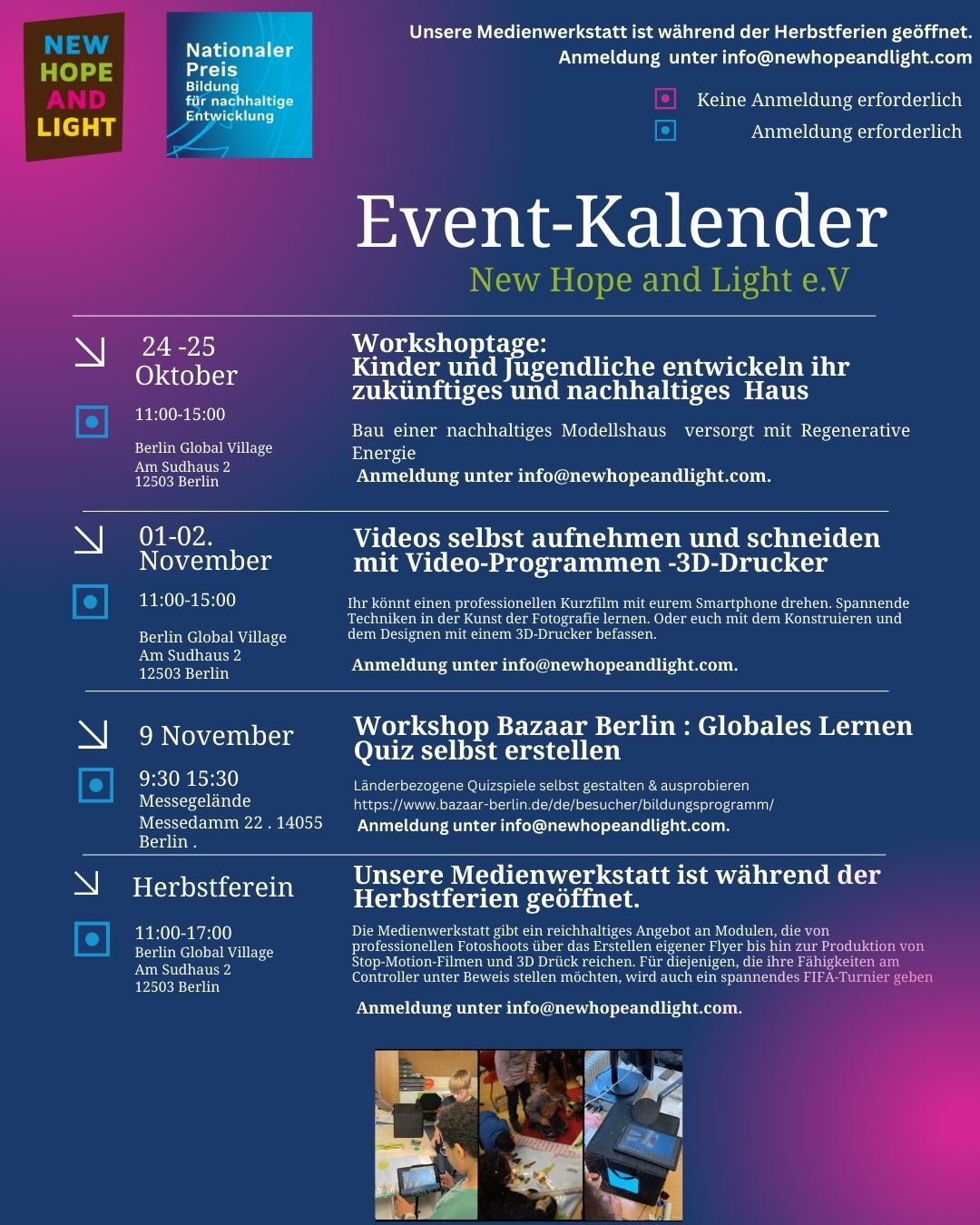 NEW HOPE AND LIGHT

Nationaler Preis
Bildung für nachhaltige Entwicklung

Unsere Medienwerkstatt ist während der Herbstferien geöffnet.
Anmeldung unter info@newhopeandlight.com

Keine Anmeldung erforderlich
Anmeldung erforderlich

Event-Kalender
New Hope and Light e.V

24 -25 Oktober
11:00-15:00
Berlin Global Village
Am Sudhaus 2
12503 Berlin

Workshoptage:
Kinder und Jugendliche entwickeln ihr zukünftiges und nachhaltiges Haus

Bau einer nachhaltiges Modellshaus versorgt mit Regenerative Energie
Anmeldung unter info@newhopeandlight.com.

01-02. November
11:00-15:00
Berlin Global Village
Am Sudhaus 2
12503 Berlin

Videos selbst aufnehmen und schneiden mit Video-Programmen -3D-Drucker

Ihr könnt einen professionellen Kurzfilm mit eurem Smartphone drehen. Spannende Techniken in der Kunst der Fotografie lernen. Oder euch mit dem Konstruieren und dem Designen mit einem 3D-Drucker befassen.

Anmeldung unter info@newhopeandlight.com.

9 November
9:30 15:30
Messegelände
Messedamm 22 . 14055 Berlin .

Workshop Bazaar Berlin : Globales Lernen Quiz selbst erstellen

Länderbezogene Quizspiele selbst gestalten & ausprobieren
https://www.bazaar-berlin.de/de/besucher/bildungsprogramm/
Anmeldung unter info@newhopeandlight.com.

Herbstferein
11:00-17:00
Berlin Global Village
Am Sudhaus 2
12503 Berlin

Unsere Medienwerkstatt ist während der Herbstferien geöffnet.

Die Medienwerkstatt gibt ein reichhaltiges Angebot an Modulen, die von professionellen Fotoshoots über das Erstellen eigener Flyer bis hin zur Produktion von Stop-Motion-Filmen und 3D Drück reichen. Für diejenigen, die ihre Fähigkeiten am Controller unter Beweis stellen möchten, wird auch ein spannendes FIFA-Turnier geben

Anmeldung unter info@newhopeandlight.com.